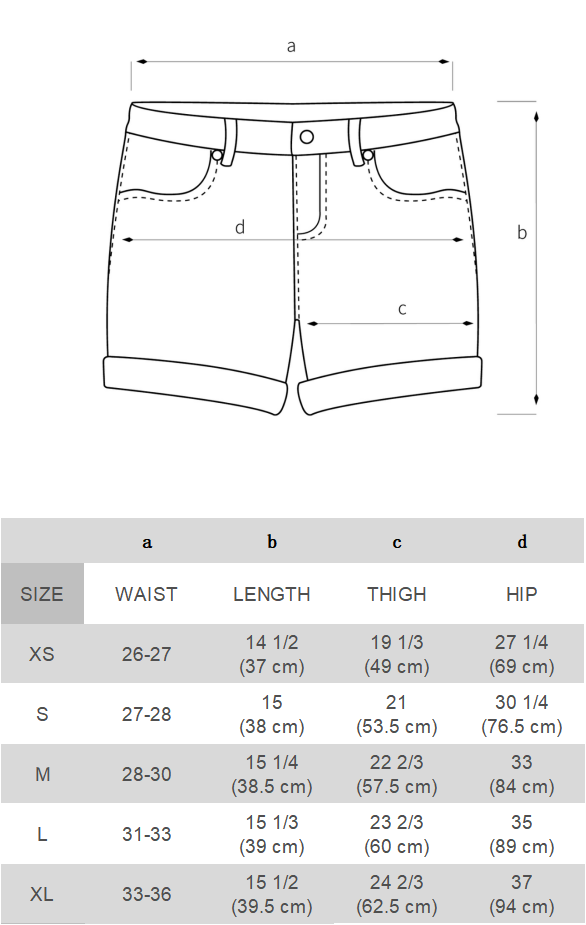 a

d

b

c

| | a | b | c | d |
|---|---|---|---|---|
| SIZE | WAIST | LENGTH | THIGH | HIP |
| XS | 26-27 | 14 1/2 (37 cm) | 19 1/3 (49 cm) | 27 1/4 (69 cm) |
| S | 27-28 | 15 (38 cm) | 21 (53.5 cm) | 30 1/4 (76.5 cm) |
| M | 28-30 | 15 1/4 (38.5 cm) | 22 2/3 (57.5 cm) | 33 (84 cm) |
| L | 31-33 | 15 1/3 (39 cm) | 23 2/3 (60 cm) | 35 (89 cm) |
| XL | 33-36 | 15 1/2 (39.5 cm) | 24 2/3 (62.5 cm) | 37 (94 cm) |